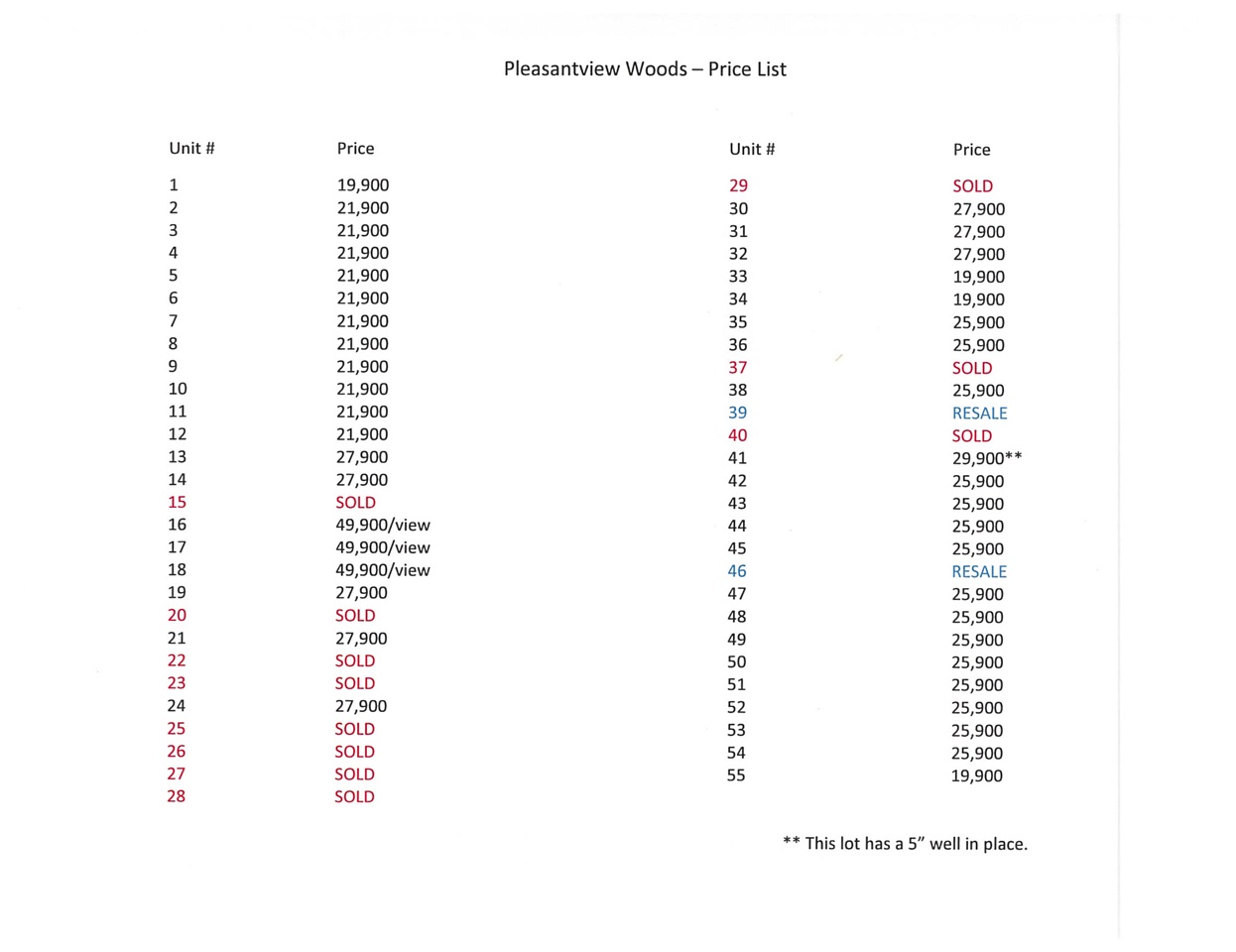 Pleasantview Woods – Price List

| Unit # | Price |
|---|---|
| 1 | 19,900 |
| 2 | 21,900 |
| 3 | 21,900 |
| 4 | 21,900 |
| 5 | 21,900 |
| 6 | 21,900 |
| 7 | 21,900 |
| 8 | 21,900 |
| 9 | 21,900 |
| 10 | 21,900 |
| 11 | 21,900 |
| 12 | 21,900 |
| 13 | 27,900 |
| 14 | 27,900 |
| 15 | SOLD |
| 16 | 49,900/view |
| 17 | 49,900/view |
| 18 | 49,900/view |
| 19 | 27,900 |
| 20 | SOLD |
| 21 | 27,900 |
| 22 | SOLD |
| 23 | SOLD |
| 24 | 27,900 |
| 25 | SOLD |
| 26 | SOLD |
| 27 | SOLD |
| 28 | SOLD |

| Unit # | Price |
|---|---|
| 29 | SOLD |
| 30 | 27,900 |
| 31 | 27,900 |
| 32 | 27,900 |
| 33 | 19,900 |
| 34 | 19,900 |
| 35 | 25,900 |
| 36 | 25,900 |
| 37 | SOLD |
| 38 | 25,900 |
| 39 | RESALE |
| 40 | SOLD |
| 41 | 29,900** |
| 42 | 25,900 |
| 43 | 25,900 |
| 44 | 25,900 |
| 45 | 25,900 |
| 46 | RESALE |
| 47 | 25,900 |
| 48 | 25,900 |
| 49 | 25,900 |
| 50 | 25,900 |
| 51 | 25,900 |
| 52 | 25,900 |
| 53 | 25,900 |
| 54 | 25,900 |
| 55 | 19,900 |

** This lot has a 5" well in place.